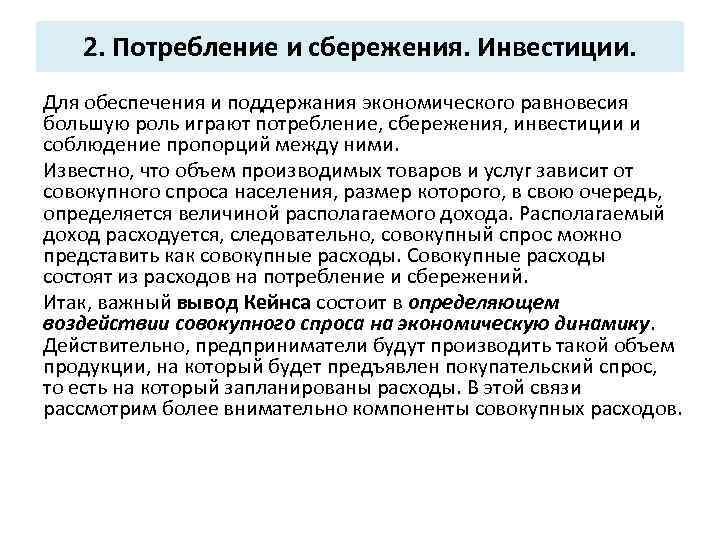 2. Потребление и сбережения. Инвестиции.

Для обеспечения и поддержания экономического равновесия большую роль играют потребление, сбережения, инвестиции и соблюдение пропорций между ними.

Известно, что объем производимых товаров и услуг зависит от совокупного спроса населения, размер которого, в свою очередь, определяется величиной располагаемого дохода. Располагаемый доход расходуется, следовательно, совокупный спрос можно представить как совокупные расходы. Совокупные расходы состоят из расходов на потребление и сбережений.

Итак, важный вывод Кейнса состоит в определяющем воздействии совокупного спроса на экономическую динамику. Действительно, предприниматели будут производить такой объем продукции, на который будет предъявлен покупательский спрос, то есть на который запланированы расходы. В этой связи рассмотрим более внимательно компоненты совокупных расходов.